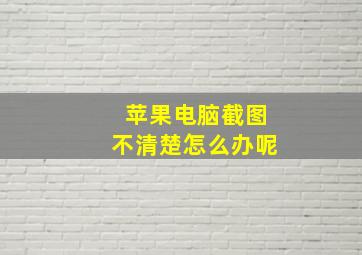 苹果电脑截图
不清楚怎么办呢